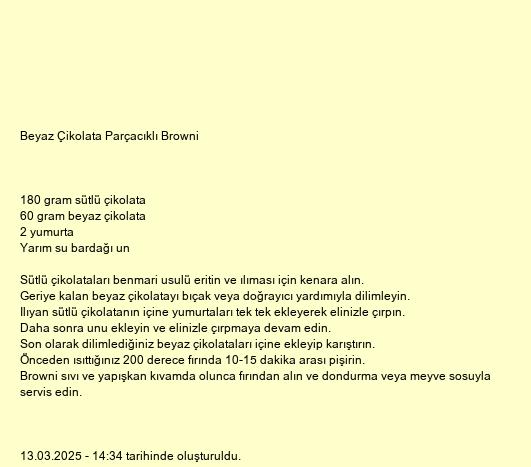 Beyaz Çikolata Parçacıklı Browni

180 gram sütlü çikolata
60 gram beyaz çikolata
2 yumurta
Yarım su bardağı un

Sütlü çikolataları benmari usulü eritin ve ılıması için kenara alın.
Geriye kalan beyaz çikolatayı bıçak veya doğrayıcı yardımıyla dilimleyin.
Ilıyan sütlü çikolatanın içine yumurtaları tek tek ekleyerek elinizle çırpın.
Daha sonra unu ekleyin ve elinizle çırpmaya devam edin.
Son olarak dilimlediğiniz beyaz çikolataları içine ekleyip karıştırın.
Önceden ısıttığınız 200 derece fırında 10-15 dakika arası pişirin.
Browni sıvı ve yapışkan kıvamda olunca fırından alın ve dondurma veya meyve sosuyla servis edin.

13.03.2025 - 14:34 tarihinde oluşturuldu.